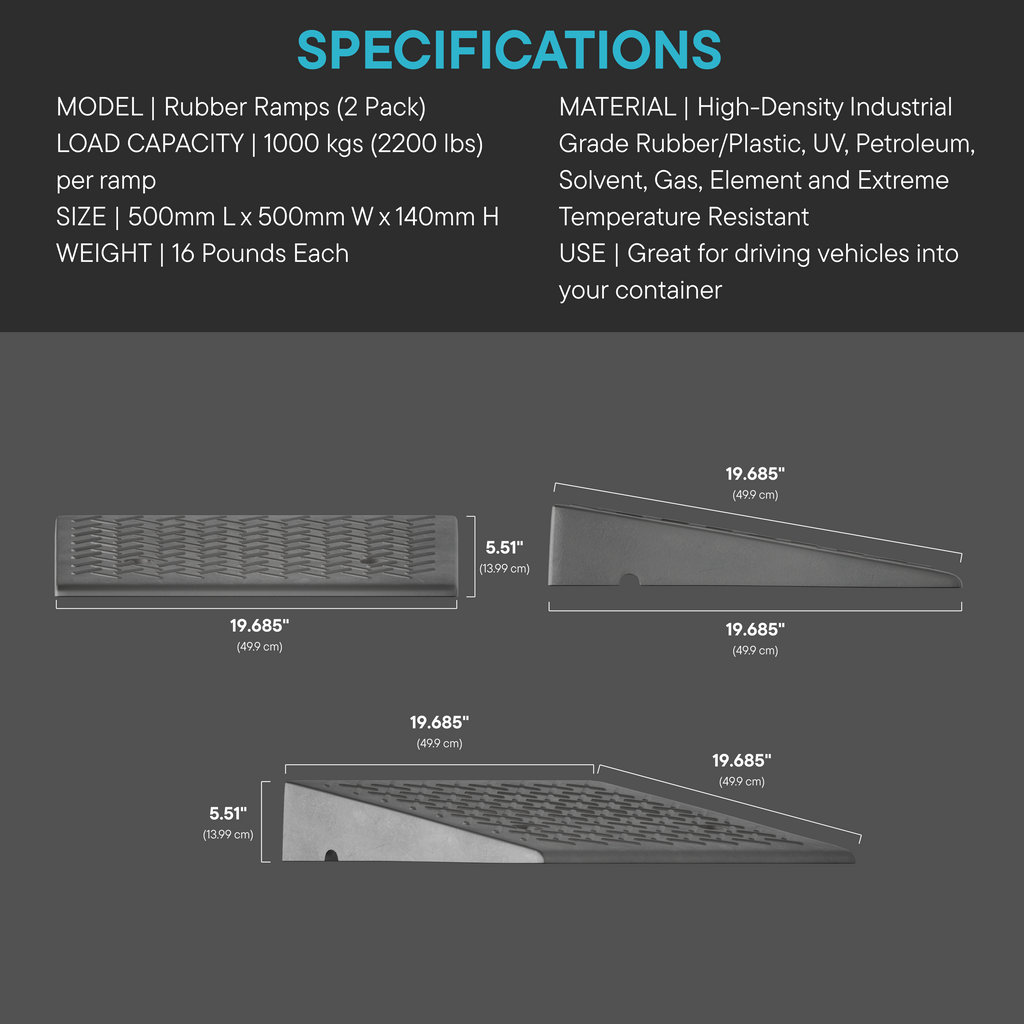 SPECIFICATIONS

MODEL | Rubber Ramps (2 Pack)
LOAD CAPACITY | 1000 kgs (2200 lbs) per ramp
SIZE | 500mm L x 500mm W x 140mm H
WEIGHT | 16 Pounds Each

MATERIAL | High-Density Industrial Grade Rubber/Plastic, UV, Petroleum, Solvent, Gas, Element and Extreme Temperature Resistant
USE | Great for driving vehicles into your container

5.51"
(13.99 cm)

19.685"
(49.9 cm)

19.685"
(49.9 cm)

19.685"
(49.9 cm)

19.685"
(49.9 cm)

19.685"
(49.9 cm)

5.51"
(13.99 cm)